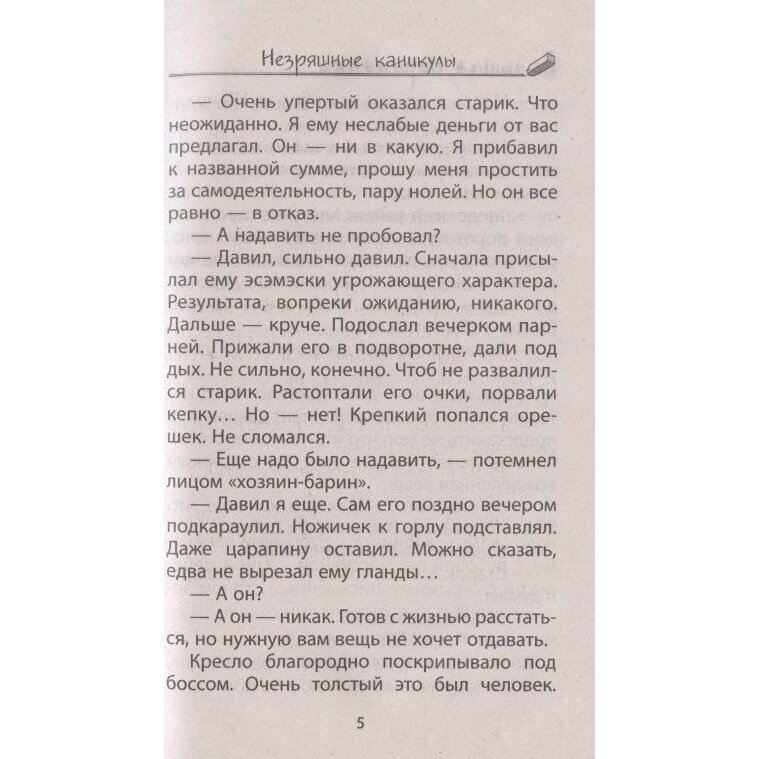 Незряшные каникулы

— Очень упертый оказался старик. Что неожиданно. Я ему неслабые деньги от вас предлагал. Он — ни в какую. Я прибавил к названной сумме, прошу меня простить за самодеятельность, пару нолей. Но он все равно — в отказ.

— А надавить не пробовал?

— Давил, сильно давил. Сначала присылал ему эсэмэски угрожающего характера. Результата, вопреки ожиданию, никакого. Дальше — круче. Подослал вечерком парней. Прижали его в подворотне, дали под дых. Не сильно, конечно. Чтоб не развалился старик. Растоптали его очки, порвали кепку… Но — нет! Крепкий попался орешек. Не сломался.

— Еще надо было надавить, — потемнел лицом «хозяин-барин».

— Давил я еще. Сам его поздно вечером подкараулил. Ножичек к горлу подставлял. Даже царапину оставил. Можно сказать, едва не вырезал ему гланды…

— А он?

— А он — никак. Готов с жизнью расстаться, но нужную вам вещь не хочет отдавать.

Кресло благородно поскрипывало под боссом. Очень толстый это был человек.

5